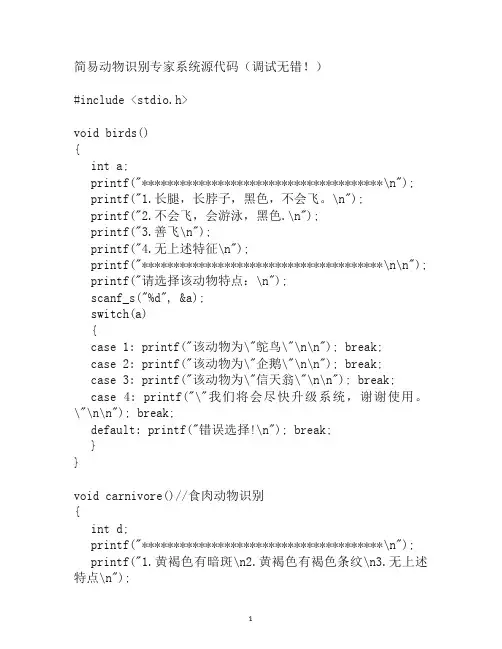 简易动物识别专家系统源代码（调试无错！）

#include <stdio.h>

void birds()
{
int a;
printf("****************************************\n");
printf("1.长腿，长脖子，黑色，不会飞。\n");
printf("2.不会飞，会游泳，黑色.\n");
printf("3.善飞\n");
printf("4.无上述特征\n");
printf("****************************************\n\n");
printf("请选择该动物特点：\n");
scanf_s("%d", &a);
switch(a)
{
case 1: printf("该动物为\"鸵鸟\"\n\n"); break;
case 2: printf("该动物为\"企鹅\"\n\n"); break;
case 3: printf("该动物为\"信天翁\"\n\n"); break;
case 4: printf("\"我们将会尽快升级系统，谢谢使用。\"\n\n"); break;
default: printf("错误选择!\n"); break;
}
}

void carnivore()//食肉动物识别
{
int d;
printf("****************************************\n");
printf("1.黄褐色有暗斑\n2.黄褐色有褐色条纹\n3.无上述特点\n");

1